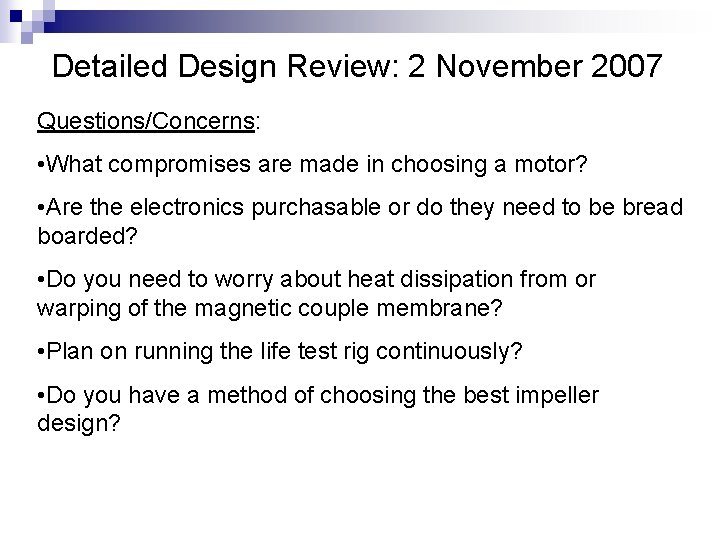 Detailed Design Review: 2 November 2007

Questions/Concerns:

•What compromises are made in choosing a motor?

•Are the electronics purchasable or do they need to be bread boarded?

•Do you need to worry about heat dissipation from or warping of the magnetic couple membrane?

•Plan on running the life test rig continuously?

•Do you have a method of choosing the best impeller design?